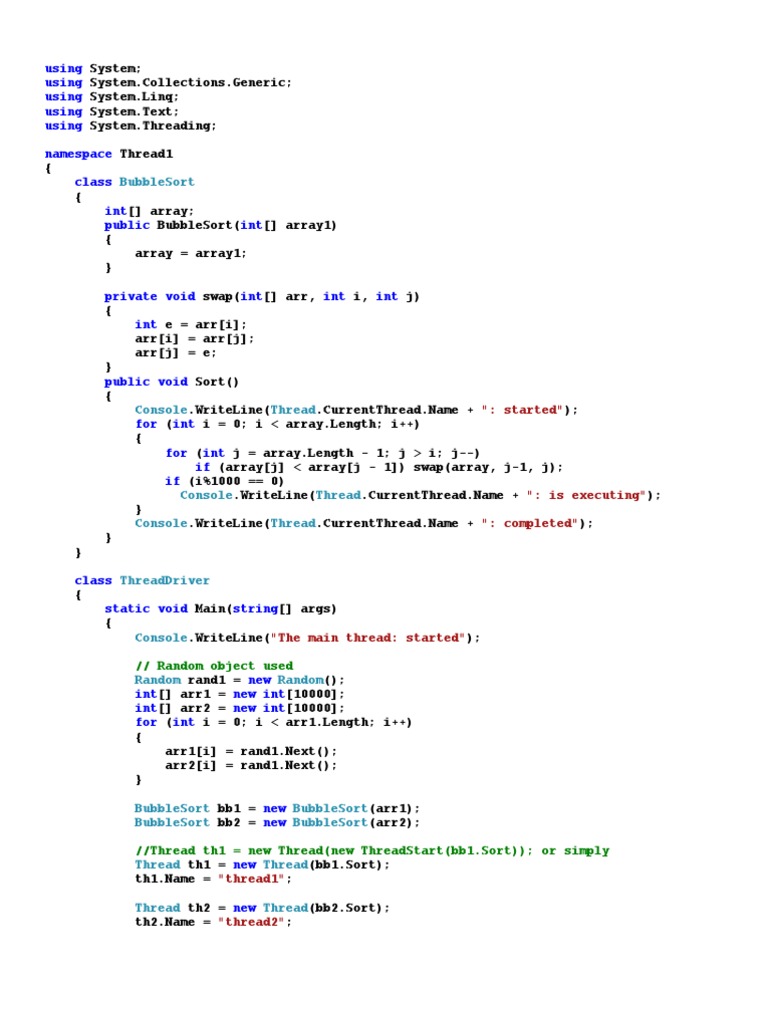 using System;
using System.Collections.Generic;
using System.Linq;
using System.Text;
using System.Threading;

namespace Thread1
{
    class BubbleSort
    {
        int[] array;
        public BubbleSort(int[] array1)
        {
            array = array1;
        }

        private void swap(int[] arr, int i, int j)
        {
            int e = arr[i];
            arr[i] = arr[j];
            arr[j] = e;
        }
        public void Sort()
        {
            Console.WriteLine(Thread.CurrentThread.Name + ": started");
            for (int i = 0; i < array.Length; i++)
            {
                for (int j = array.Length - 1; j > i; j--)
                    if (array[j] < array[j - 1]) swap(array, j-1, j);
                if (i%1000 == 0)
                  Console.WriteLine(Thread.CurrentThread.Name + ": is executing");
            }
            Console.WriteLine(Thread.CurrentThread.Name + ": completed");
        }
    }

    class ThreadDriver
    {
        static void Main(string[] args)
        {
            Console.WriteLine("The main thread: started");

            // Random object used
            Random rand1 = new Random();
            int[] arr1 = new int[10000];
            int[] arr2 = new int[10000];
            for (int i = 0; i < arr1.Length; i++)
            {
                arr1[i] = rand1.Next();
                arr2[i] = rand1.Next();
            }

            BubbleSort bb1 = new BubbleSort(arr1);
            BubbleSort bb2 = new BubbleSort(arr2);

            //Thread th1 = new Thread(new ThreadStart(bb1.Sort)); or simply
            Thread th1 = new Thread(bb1.Sort);
            th1.Name = "thread1";

            Thread th2 = new Thread(bb2.Sort);
            th2.Name = "thread2";